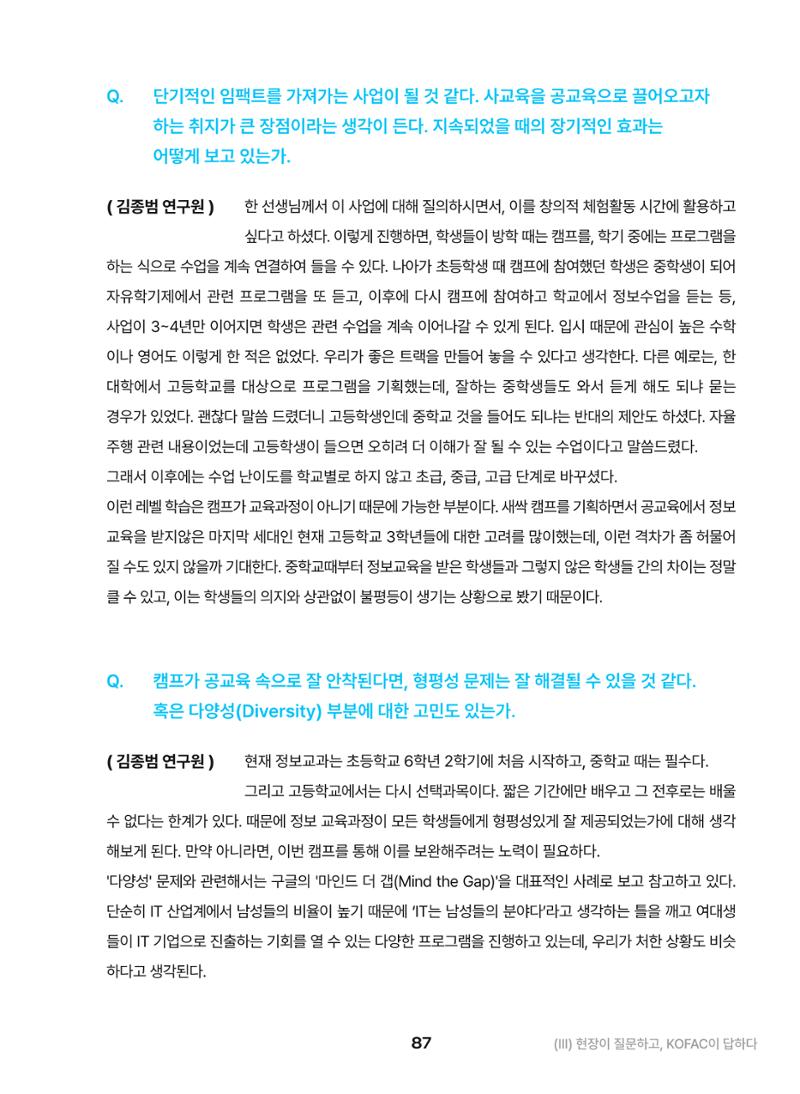 Q. 단기적인 임팩트를 가져가는 사업이 될 것 같다. 사교육을 공교육으로 끌어오고자 하는 취지가 큰 장점이라는 생각이 든다. 지속되었을 때의 장기적인 효과는 어떻게 보고 있는가.

( 김종범 연구원 ) 한 선생님께서 이 사업에 대해 질의하시면서, 이를 창의적 체험활동 시간에 활용하고 싶다고 하셨다. 이렇게 진행하면, 학생들이 방학 때는 캠프를, 학기 중에는 프로그램을 하는 식으로 수업을 계속 연결하여 들을 수 있다. 나아가 초등학생 때 캠프에 참여했던 학생은 중학생이 되어 자유학기제에서 관련 프로그램을 또 듣고, 이후에 다시 캠프에 참여하고 학교에서 정보수업을 듣는 등, 사업이 3~4년만 이어지면 학생은 관련 수업을 계속 이어나갈 수 있게 된다. 입시 때문에 관심이 높은 수학이나 영어도 이렇게 한 적은 없었다. 우리가 좋은 트랙을 만들어 놓을 수 있다고 생각한다. 다른 예로는, 한 대학에서 고등학교를 대상으로 프로그램을 기획했는데, 잘하는 중학생들도 와서 듣게 해도 되냐 묻는 경우가 있었다. 괜찮다 말씀 드렸더니 고등학생인데 중학교 것을 들어도 되냐는 반대의 제안도 하셨다. 자율주행 관련 내용이었는데 고등학생이 들으면 오히려 더 이해가 잘 될 수 있는 수업이다고 말씀드렸다.
그래서 이후에는 수업 난이도를 학교별로 하지 않고 초급, 중급, 고급 단계로 바꾸셨다.
이런 레벨 학습은 캠프가 교육과정이 아니기 때문에 가능한 부분이다. 새싹 캠프를 기획하면서 공교육에서 정보교육을 받지않은 마지막 세대인 현재 고등학교 3학년들에 대한 고려를 많이했는데, 이런 격차가 좀 허물어질 수도 있지 않을까 기대한다. 중학교때부터 정보교육을 받은 학생들과 그렇지 않은 학생들 간의 차이는 정말 클 수 있고, 이는 학생들의 의지와 상관없이 불평등이 생기는 상황으로 봤기 때문이다.

Q. 캠프가 공교육 속으로 잘 안착된다면, 형평성 문제는 잘 해결될 수 있을 것 같다. 혹은 다양성(Diversity) 부분에 대한 고민도 있는가.

( 김종범 연구원 ) 현재 정보교과는 초등학교 6학년 2학기에 처음 시작하고, 중학교 때는 필수다. 그리고 고등학교에서는 다시 선택과목이다. 짧은 기간에만 배우고 그 전후로는 배울 수 없다는 한계가 있다. 때문에 정보 교육과정이 모든 학생들에게 형평성있게 잘 제공되었는가에 대해 생각해보게 된다. 만약 아니라면, 이번 캠프를 통해 이를 보완해주려는 노력이 필요하다.
'다양성' 문제와 관련해서는 구글의 '마인드 더 갭(Mind the Gap)'을 대표적인 사례로 보고 참고하고 있다. 단순히 IT 산업계에서 남성들의 비율이 높기 때문에 'IT는 남성들의 분야다'라고 생각하는 틀을 깨고 여대생들이 IT 기업으로 진출하는 기회를 열 수 있는 다양한 프로그램을 진행하고 있는데, 우리가 처한 상황도 비슷하다고 생각된다.

87 (III) 현장이 질문하고, KOFAC이 답하다